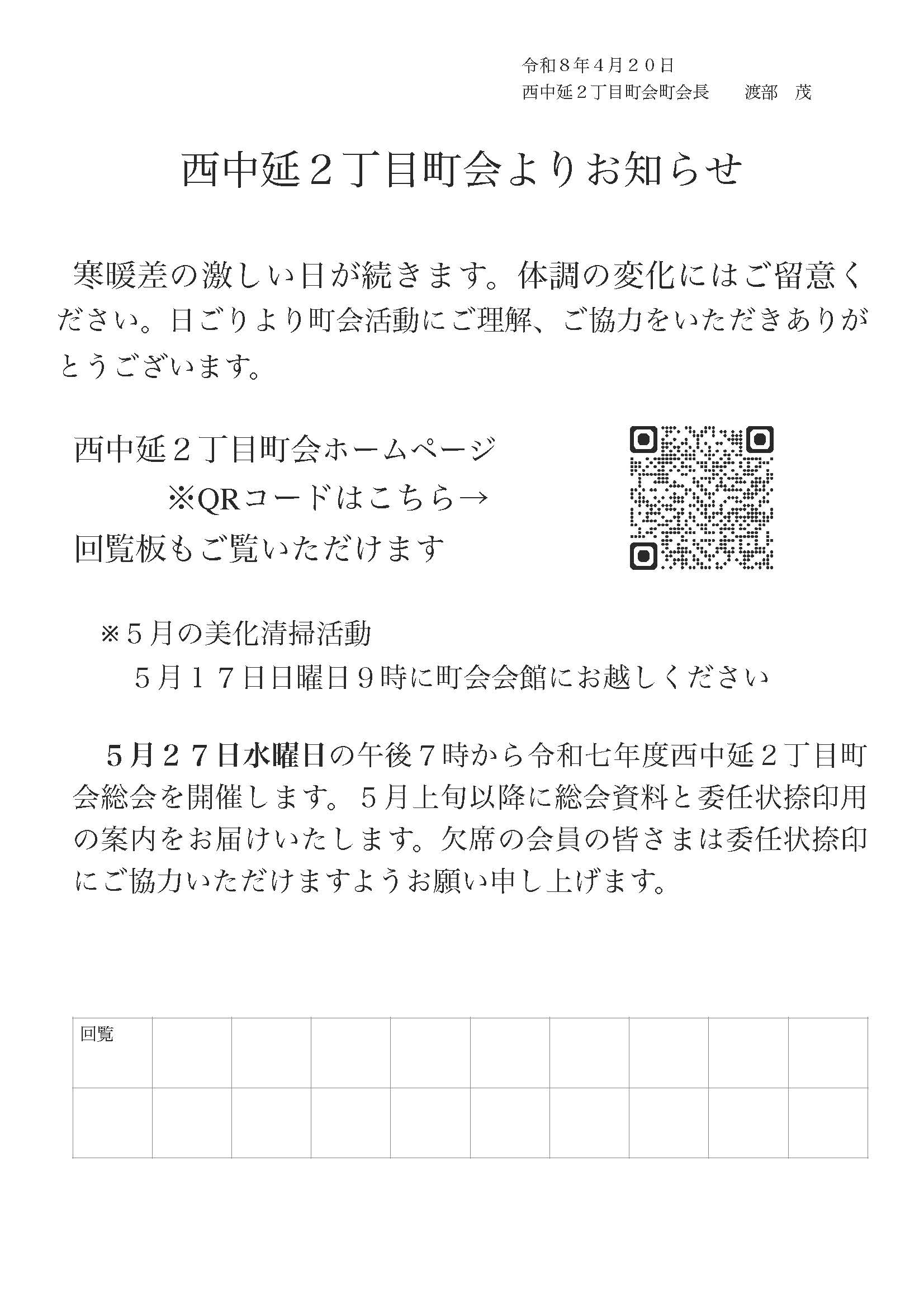 令和８年４月２０日
西中延２丁目町会町会長　　渡部　茂

西中延２丁目町会よりお知らせ

寒暖差の激しい日が続きます。体調の変化にはご留意ください。日ごりより町会活動にご理解、ご協力をいただきありがとうございます。

西中延２丁目町会ホームページ
※QRコードはこちら→
回覧板もご覧いただけます

※５月の美化清掃活動
５月１７日日曜日９時に町会会館にお越しください

５月２７日水曜日の午後７時から令和七年度西中延２丁目町会総会を開催します。５月上旬以降に総会資料と委任状捺印用の案内をお届けいたします。欠席の会員の皆さまは委任状捺印にご協力いただけますようお願い申し上げます。

| 回覧 | | | | | | | | | |
|---|---|---|---|---|---|---|---|---|---|
| | | | | | | | | | |